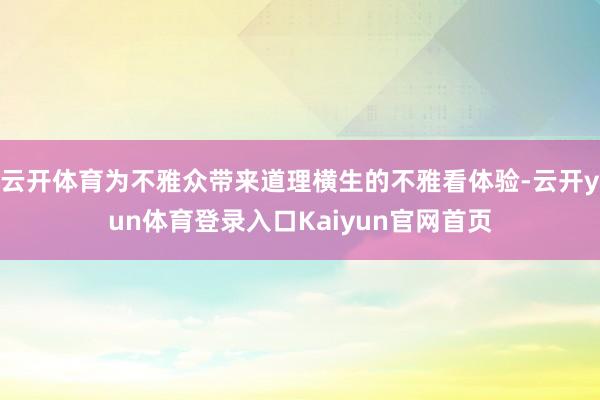 云开体育为不雅众带来道理横生的不雅看体验-云开yun体育登录入口Kaiyun官网首页